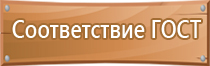 Соответствие ГОСТ